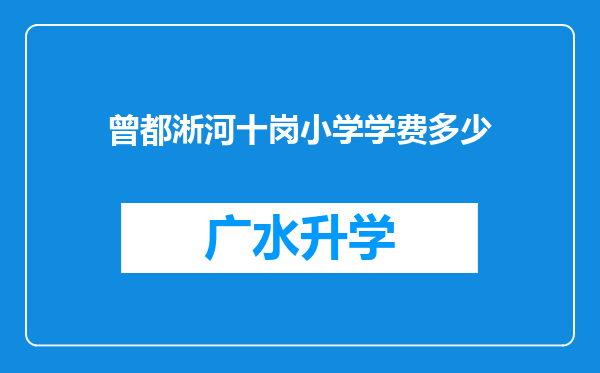 曾都淅河十岗小学学费多少

广水升学